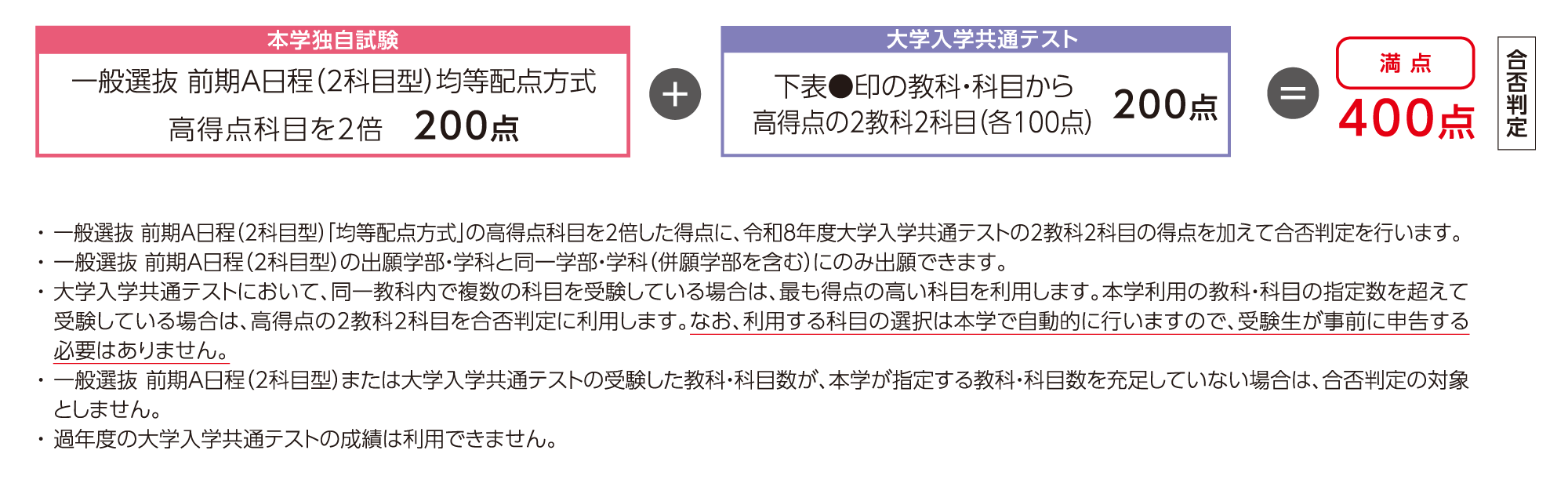 本学独自試験

一般選抜 前期A日程(2科目型)均等配点方式
高得点科目を2倍　200点

＋

大学入学共通テスト

下表●印の教科・科目から
高得点の2教科2科目(各100点)　200点

＝

満 点
400点

合否判定

・一般選抜 前期A日程(2科目型)「均等配点方式」の高得点科目を2倍した得点に、令和8年度大学入学共通テストの2教科2科目の得点を加えて合否判定を行います。
・一般選抜 前期A日程(2科目型)の出願学部・学科と同一学部・学科(併願学部を含む)にのみ出願できます。
・大学入学共通テストにおいて、同一教科内で複数の科目を受験している場合は、最も得点の高い科目を利用します。本学利用の教科・科目の指定数を超えて受験している場合は、高得点の2教科2科目を合否判定に利用します。なお、利用する科目の選択は本学で自動的に行いますので、受験生が事前に申告する必要はありません。
・一般選抜 前期A日程(2科目型)または大学入学共通テストの受験した教科・科目数が、本学が指定する教科・科目数を充足していない場合は、合否判定の対象としません。
・過年度の大学入学共通テストの成績は利用できません。